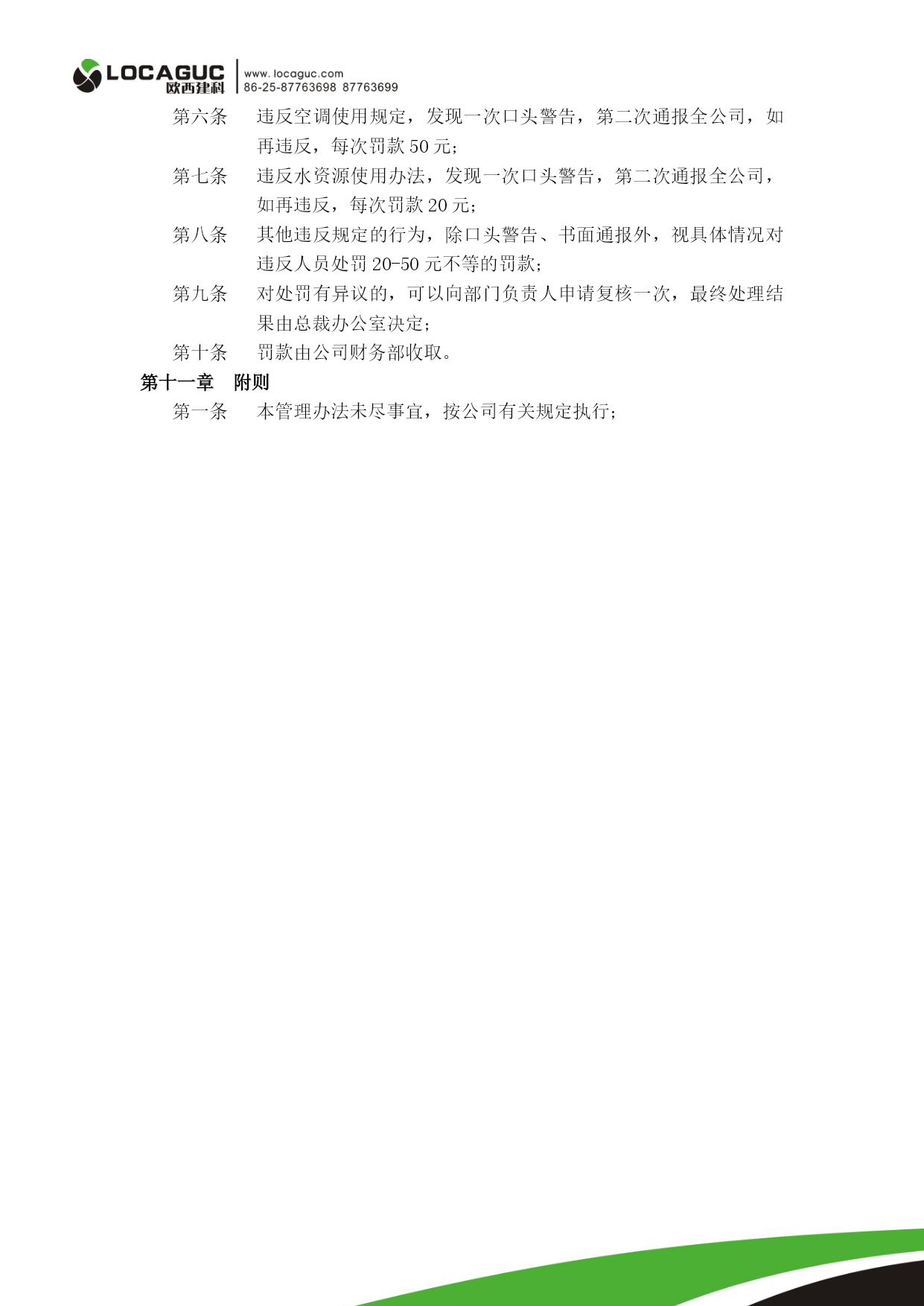 LOCAGUC
欧西建科
www.locaguc.com
86-25-87763698 87763699

第六条　违反空调使用规定，发现一次口头警告，第二次通报全公司，如再违反，每次罚款 50 元；

第七条　违反水资源使用办法，发现一次口头警告，第二次通报全公司，如再违反，每次罚款 20 元；

第八条　其他违反规定的行为，除口头警告、书面通报外，视具体情况对违反人员处罚 20-50 元不等的罚款；

第九条　对处罚有异议的，可以向部门负责人申请复核一次，最终处理结果由总裁办公室决定；

第十条　罚款由公司财务部收取。

第十一章　附则

第一条　本管理办法未尽事宜，按公司有关规定执行；